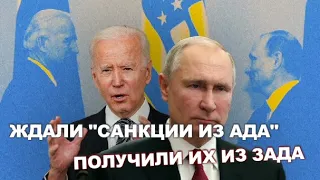 ЖДАЛИ "САНКЦИИ ИЗ АДА"
ПОЛУЧИЛИ ИХ ИЗ ЗАДА